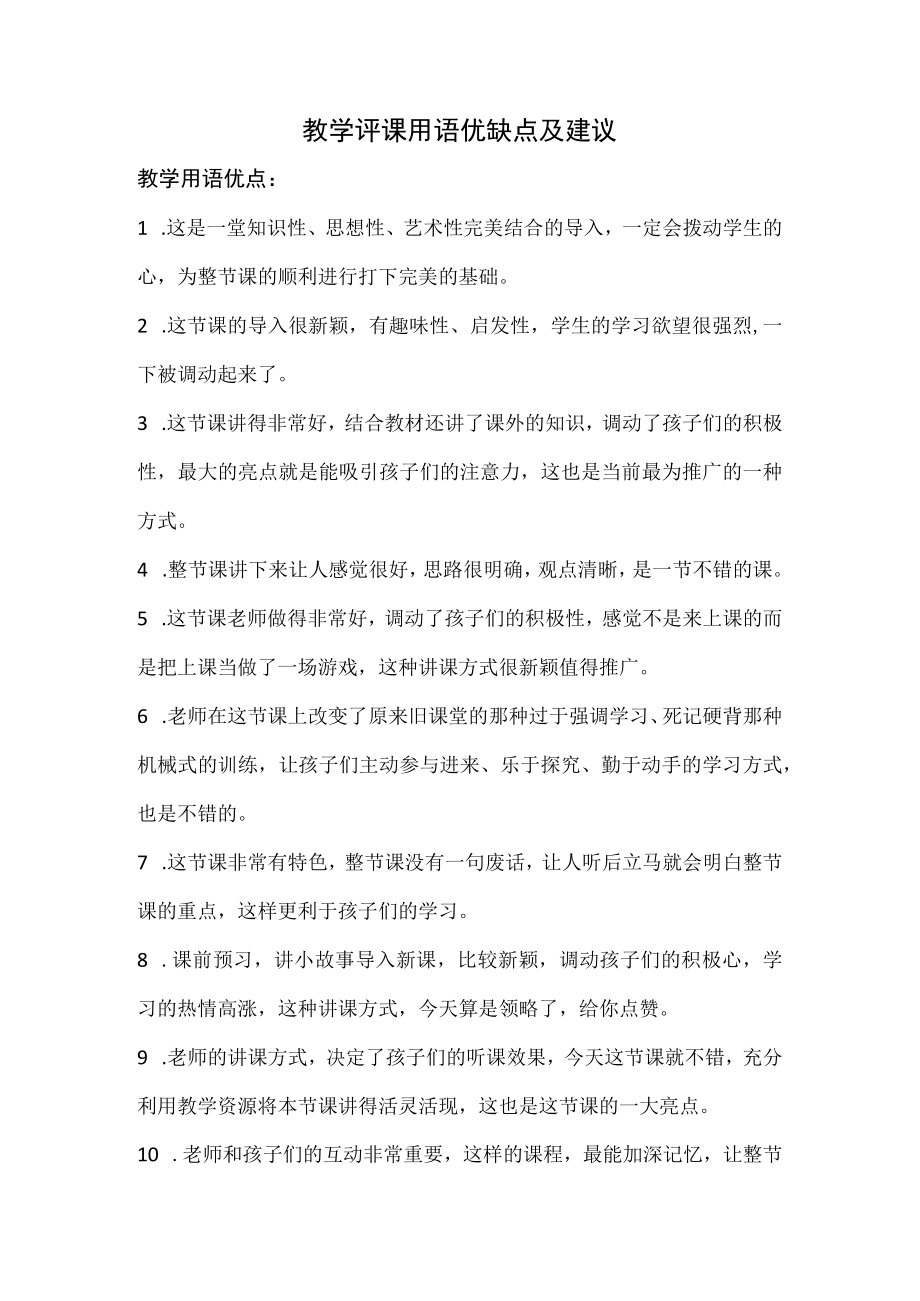 教学评课用语优缺点及建议

教学用语优点：

1 .这是一堂知识性、思想性、艺术性完美结合的导入，一定会拨动学生的心，为整节课的顺利进行打下完美的基础。

2 .这节课的导入很新颖，有趣味性、启发性，学生的学习欲望很强烈,一下被调动起来了。

3 .这节课讲得非常好，结合教材还讲了课外的知识，调动了孩子们的积极性，最大的亮点就是能吸引孩子们的注意力，这也是当前最为推广的一种方式。

4 .整节课讲下来让人感觉很好，思路很明确，观点清晰，是一节不错的课。

5 .这节课老师做得非常好，调动了孩子们的积极性，感觉不是来上课的而是把上课当做了一场游戏，这种讲课方式很新颖值得推广。

6 .老师在这节课上改变了原来旧课堂的那种过于强调学习、死记硬背那种机械式的训练，让孩子们主动参与进来、乐于探究、勤于动手的学习方式，也是不错的。

7 .这节课非常有特色，整节课没有一句废话，让人听后立马就会明白整节课的重点，这样更利于孩子们的学习。

8 . 课前预习，讲小故事导入新课，比较新颖，调动孩子们的积极心，学习的热情高涨，这种讲课方式，今天算是领略了，给你点赞。

9 .老师的讲课方式，决定了孩子们的听课效果，今天这节课就不错，充分利用教学资源将本节课讲得活灵活现，这也是这节课的一大亮点。

10 . 老师和孩子们的互动非常重要，这样的课程，最能加深记忆，让整节